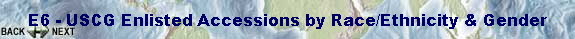 E6 - USCG Enlisted Accessions by Race/Ethnicity & Gender

BACK NEXT